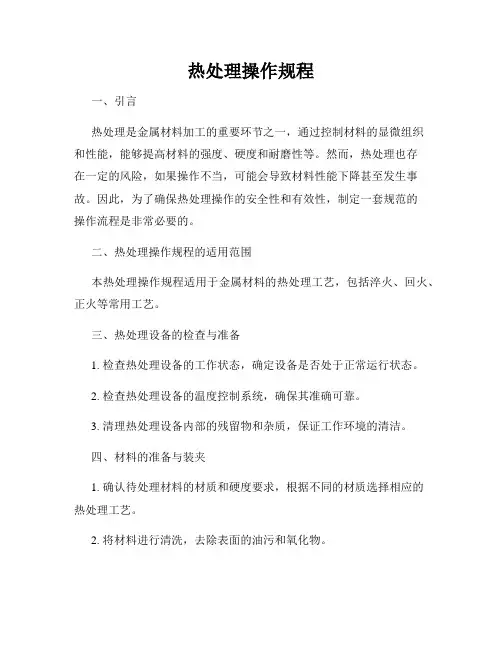 热处理操作规程

一、引言

热处理是金属材料加工的重要环节之一，通过控制材料的显微组织和性能，能够提高材料的强度、硬度和耐磨性等。然而，热处理也存在一定的风险，如果操作不当，可能会导致材料性能下降甚至发生事故。因此，为了确保热处理操作的安全性和有效性，制定一套规范的操作流程是非常必要的。

二、热处理操作规程的适用范围

本热处理操作规程适用于金属材料的热处理工艺，包括淬火、回火、正火等常用工艺。

三、热处理设备的检查与准备

1. 检查热处理设备的工作状态，确定设备是否处于正常运行状态。

2. 检查热处理设备的温度控制系统，确保其准确可靠。

3. 清理热处理设备内部的残留物和杂质，保证工作环境的清洁。

四、材料的准备与装夹

1. 确认待处理材料的材质和硬度要求，根据不同的材质选择相应的热处理工艺。

2. 将材料进行清洗，去除表面的油污和氧化物。